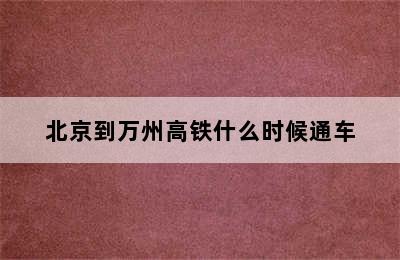 北京到万州高铁什么时候通车